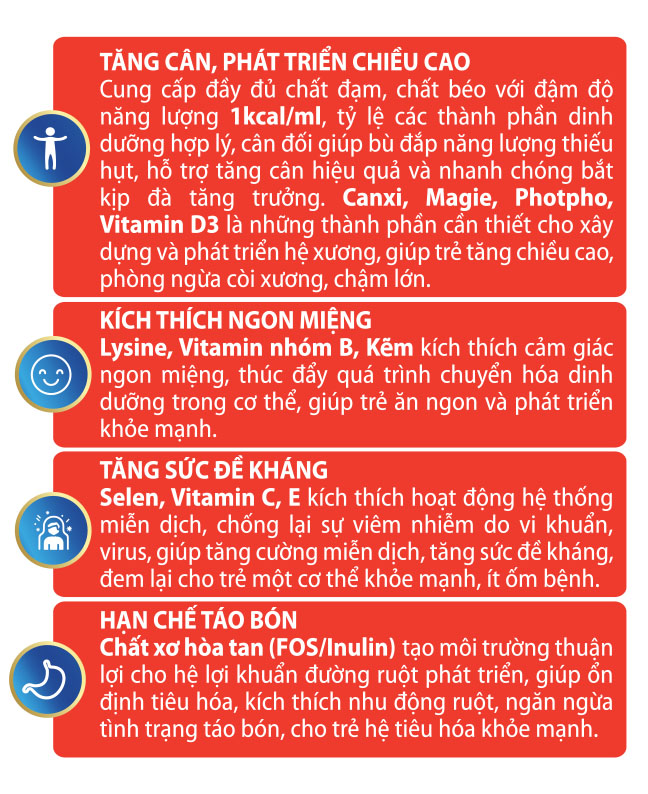 TĂNG CÂN, PHÁT TRIỂN CHIỀU CAO
Cung cấp đầy đủ chất đạm, chất béo với đậm độ năng lượng 1kcal/ml, tỷ lệ các thành phần dinh dưỡng hợp lý, cân đối giúp bù đắp năng lượng thiếu hụt, hỗ trợ tăng cân hiệu quả và nhanh chóng bắt kịp đà tăng trưởng. Canxi, Magie, Photpho, Vitamin D3 là những thành phần cần thiết cho xây dựng và phát triển hệ xương, giúp trẻ tăng chiều cao, phòng ngừa còi xương, chậm lớn.

KÍCH THÍCH NGON MIỆNG
Lysine, Vitamin nhóm B, Kẽm kích thích cảm giác ngon miệng, thúc đẩy quá trình chuyển hóa dinh dưỡng trong cơ thể, giúp trẻ ăn ngon và phát triển khỏe mạnh.

TĂNG SỨC ĐỀ KHÁNG
Selen, Vitamin C, E kích thích hoạt động hệ thống miễn dịch, chống lại sự viêm nhiễm do vi khuẩn, virus, giúp tăng cường miễn dịch, tăng sức đề kháng, đem lại cho trẻ một cơ thể khỏe mạnh, ít ốm bệnh.

HẠN CHẾ TÁO BÓN
Chất xơ hòa tan (FOS/Inulin) tạo môi trường thuận lợi cho hệ lợi khuẩn đường ruột phát triển, giúp ổn định tiêu hóa, kích thích nhu động ruột, ngăn ngừa tình trạng táo bón, cho trẻ hệ tiêu hóa khỏe mạnh.